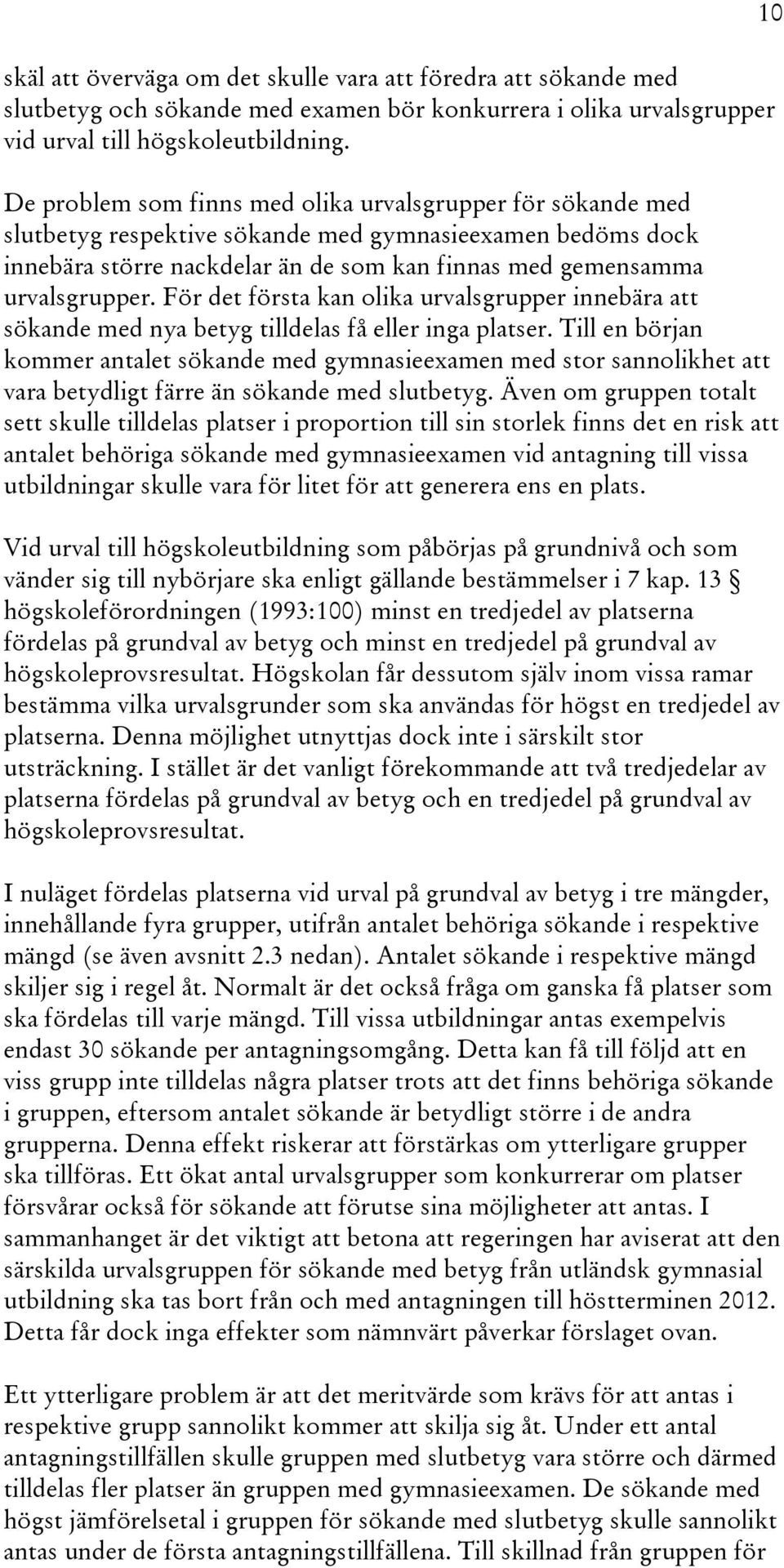 10

skäl att överväga om det skulle vara att föredra att sökande med slutbetyg och sökande med examen bör konkurrera i olika urvalsgrupper vid urval till högskoleutbildning.

De problem som finns med olika urvalsgrupper för sökande med slutbetyg respektive sökande med gymnasieexamen bedöms dock innebära större nackdelar än de som kan finnas med gemensamma urvalsgrupper. För det första kan olika urvalsgrupper innebära att sökande med nya betyg tilldelas få eller inga platser. Till en början kommer antalet sökande med gymnasieexamen med stor sannolikhet att vara betydligt färre än sökande med slutbetyg. Även om gruppen totalt sett skulle tilldelas platser i proportion till sin storlek finns det en risk att antalet behöriga sökande med gymnasieexamen vid antagning till vissa utbildningar skulle vara för litet för att generera ens en plats.

Vid urval till högskoleutbildning som påbörjas på grundnivå och som vänder sig till nybörjare ska enligt gällande bestämmelser i 7 kap. 13 § högskoleförordningen (1993:100) minst en tredjedel av platserna fördelas på grundval av betyg och minst en tredjedel på grundval av högskoleprovsresultat. Högskolan får dessutom själv inom vissa ramar bestämma vilka urvalsgrunder som ska användas för högst en tredjedel av platserna. Denna möjlighet utnyttjas dock inte i särskilt stor utsträckning. I stället är det vanligt förekommande att två tredjedelar av platserna fördelas på grundval av betyg och en tredjedel på grundval av högskoleprovsresultat.

I nuläget fördelas platserna vid urval på grundval av betyg i tre mängder, innehållande fyra grupper, utifrån antalet behöriga sökande i respektive mängd (se även avsnitt 2.3 nedan). Antalet sökande i respektive mängd skiljer sig i regel åt. Normalt är det också fråga om ganska få platser som ska fördelas till varje mängd. Till vissa utbildningar antas exempelvis endast 30 sökande per antagningsomgång. Detta kan få till följd att en viss grupp inte tilldelas några platser trots att det finns behöriga sökande i gruppen, eftersom antalet sökande är betydligt större i de andra grupperna. Denna effekt riskerar att förstärkas om ytterligare grupper ska tillföras. Ett ökat antal urvalsgrupper som konkurrerar om platser försvårar också för sökande att förutse sina möjligheter att antas. I sammanhanget är det viktigt att betona att regeringen har aviserat att den särskilda urvalsgruppen för sökande med betyg från utländsk gymnasial utbildning ska tas bort från och med antagningen till höstterminen 2012. Detta får dock inga effekter som nämnvärt påverkar förslaget ovan.

Ett ytterligare problem är att det meritvärde som krävs för att antas i respektive grupp sannolikt kommer att skilja sig åt. Under ett antal antagningstillfällen skulle gruppen med slutbetyg vara större och därmed tilldelas fler platser än gruppen med gymnasieexamen. De sökande med högst jämförelsetal i gruppen för sökande med slutbetyg skulle sannolikt antas under de första antagningstillfällena. Till skillnad från gruppen för